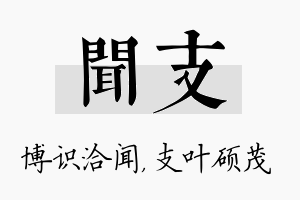 聞支

博识洽闻,支叶硕茂